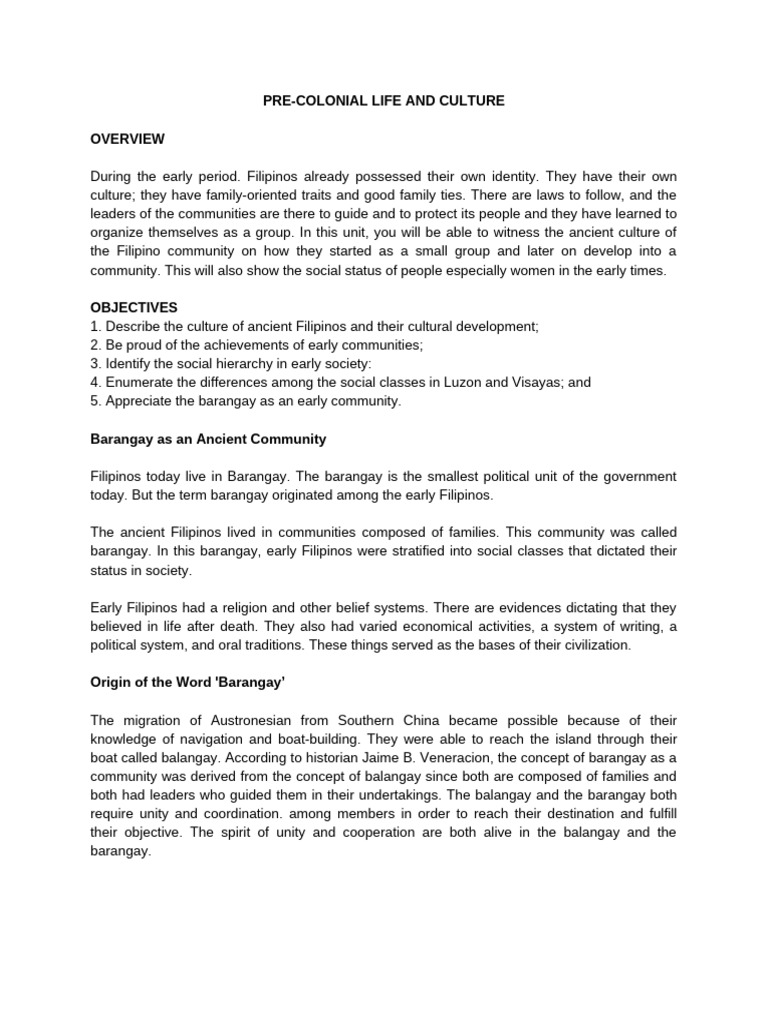 PRE-COLONIAL LIFE AND CULTURE

OVERVIEW

During the early period. Filipinos already possessed their own identity. They have their own culture; they have family-oriented traits and good family ties. There are laws to follow, and the leaders of the communities are there to guide and to protect its people and they have learned to organize themselves as a group. In this unit, you will be able to witness the ancient culture of the Filipino community on how they started as a small group and later on develop into a community. This will also show the social status of people especially women in the early times.

OBJECTIVES
1. Describe the culture of ancient Filipinos and their cultural development;
2. Be proud of the achievements of early communities;
3. Identify the social hierarchy in early society:
4. Enumerate the differences among the social classes in Luzon and Visayas; and
5. Appreciate the barangay as an early community.

Barangay as an Ancient Community

Filipinos today live in Barangay. The barangay is the smallest political unit of the government today. But the term barangay originated among the early Filipinos.

The ancient Filipinos lived in communities composed of families. This community was called barangay. In this barangay, early Filipinos were stratified into social classes that dictated their status in society.

Early Filipinos had a religion and other belief systems. There are evidences dictating that they believed in life after death. They also had varied economical activities, a system of writing, a political system, and oral traditions. These things served as the bases of their civilization.

Origin of the Word 'Barangay'

The migration of Austronesian from Southern China became possible because of their knowledge of navigation and boat-building. They were able to reach the island through their boat called balangay. According to historian Jaime B. Veneracion, the concept of barangay as a community was derived from the concept of balangay since both are composed of families and both had leaders who guided them in their undertakings. The balangay and the barangay both require unity and coordination. among members in order to reach their destination and fulfill their objective. The spirit of unity and cooperation are both alive in the balangay and the barangay.